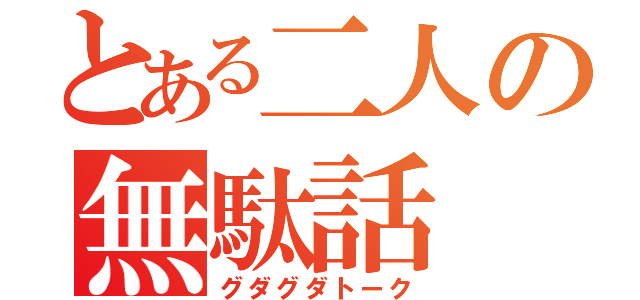 とある二人の無駄話
グダグダトーク